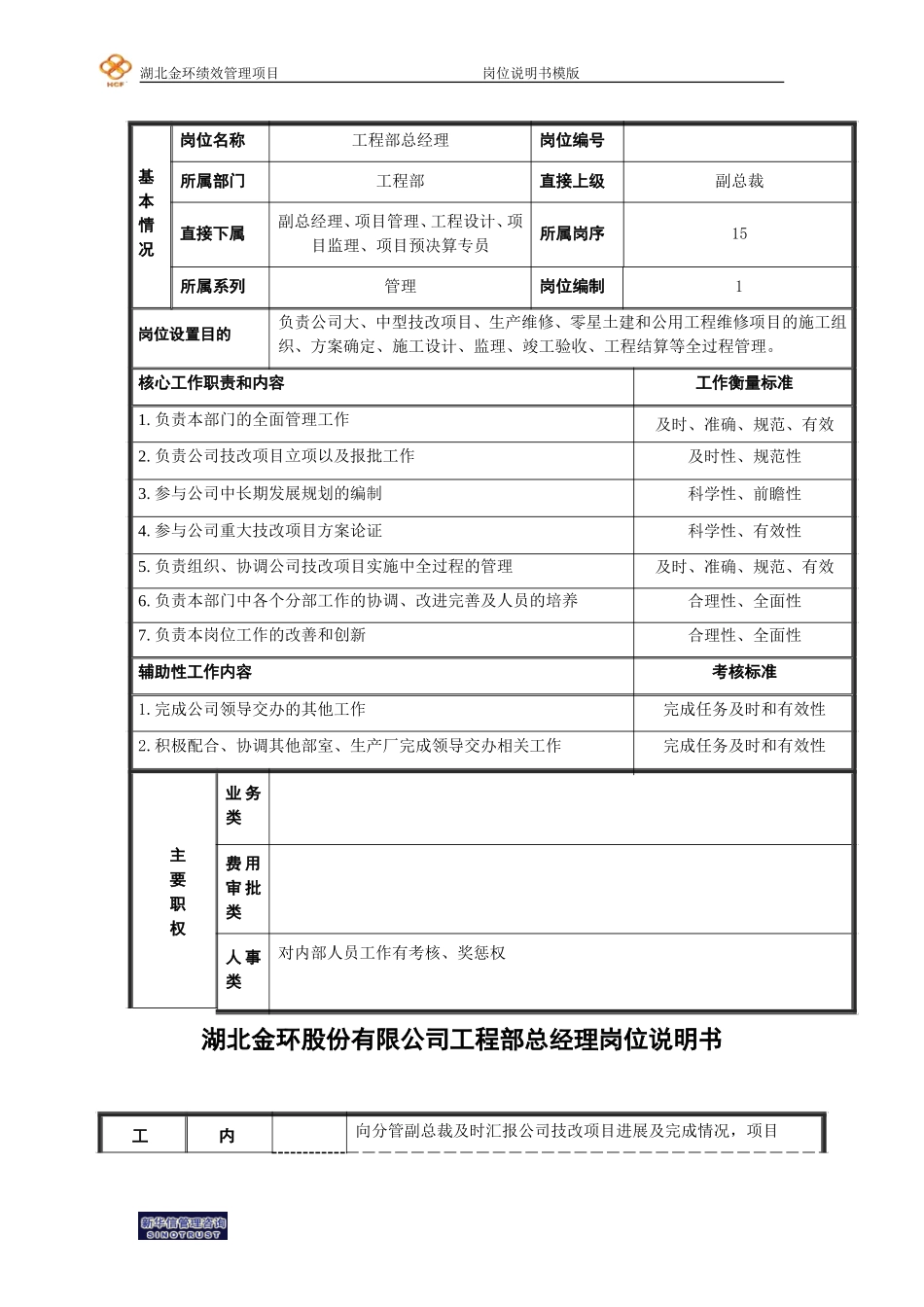 HCF 湖北金环绩效管理项目 岗位说明书模版

| 基本情况 | 岗位名称 | 工程部总经理 | 岗位编号 | |
|---|---|---|---|---|
| | 所属部门 | 工程部 | 直接上级 | 副总裁 |
| | 直接下属 | 副总经理、项目管理、工程设计、项目监理、项目预决算专员 | 所属岗序 | 15 |
| | 所属系列 | 管理 | 岗位编制 | 1 |

| 岗位设置目的 | 负责公司大、中型技改项目、生产维修、零星土建和公用工程维修项目的施工组织、方案确定、施工设计、监理、竣工验收、工程结算等全过程管理。 |
|---|---|

| 核心工作职责和内容 | 工作衡量标准 |
|---|---|
| 1. 负责本部门的全面管理工作 | 及时、准确、规范、有效 |
| 2. 负责公司技改项目立项以及报批工作 | 及时性、规范性 |
| 3. 参与公司中长期发展规划的编制 | 科学性、前瞻性 |
| 4. 参与公司重大技改项目方案论证 | 科学性、有效性 |
| 5. 负责组织、协调公司技改项目实施中全过程的管理 | 及时、准确、规范、有效 |
| 6. 负责本部门中各个分部工作的协调、改进完善及人员的培养 | 合理性、全面性 |
| 7. 负责本岗位工作的改善和创新 | 合理性、全面性 |
| 辅助性工作内容 | 考核标准 |
| 1. 完成公司领导交办的其他工作 | 完成任务及时和有效性 |
| 2. 积极配合、协调其他部室、生产厂完成领导交办相关工作 | 完成任务及时和有效性 |

| 主要职权 | 业务类 | |
|---|---|---|
| | 费用审批类 | |
| | 人事类 | 对内部人员工作有考核、奖惩权 |

湖北金环股份有限公司工程部总经理岗位说明书

| 工 | 内 | | 向分管副总裁及时汇报公司技改项目进展及完成情况，项目 |
|---|---|---|---|

新华信管理咨询 SINOTRUST